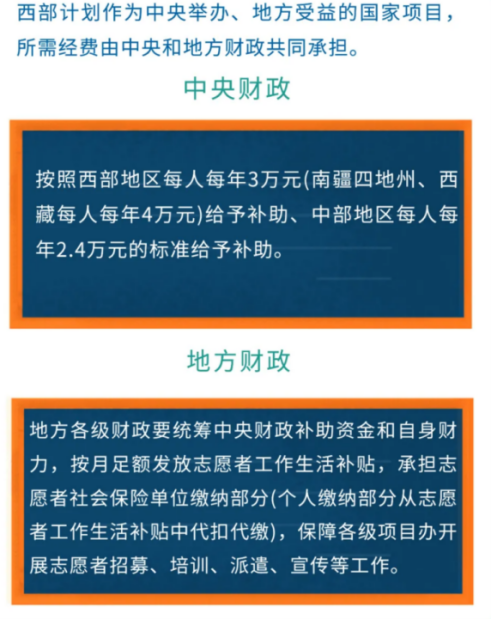 西部计划作为中央举办、地方受益的国家项目，所需经费由中央和地方财政共同承担。

中央财政

按照西部地区每人每年3万元(南疆四地州、西藏每人每年4万元)给予补助、中部地区每人每年2.4万元的标准给予补助。

地方财政

地方各级财政要统筹中央财政补助资金和自身财力，按月足额发放志愿者工作生活补贴，承担志愿者社会保险单位缴纳部分(个人缴纳部分从志愿者工作生活补贴中代扣代缴)，保障各级项目办开展志愿者招募、培训、派遣、宣传等工作。